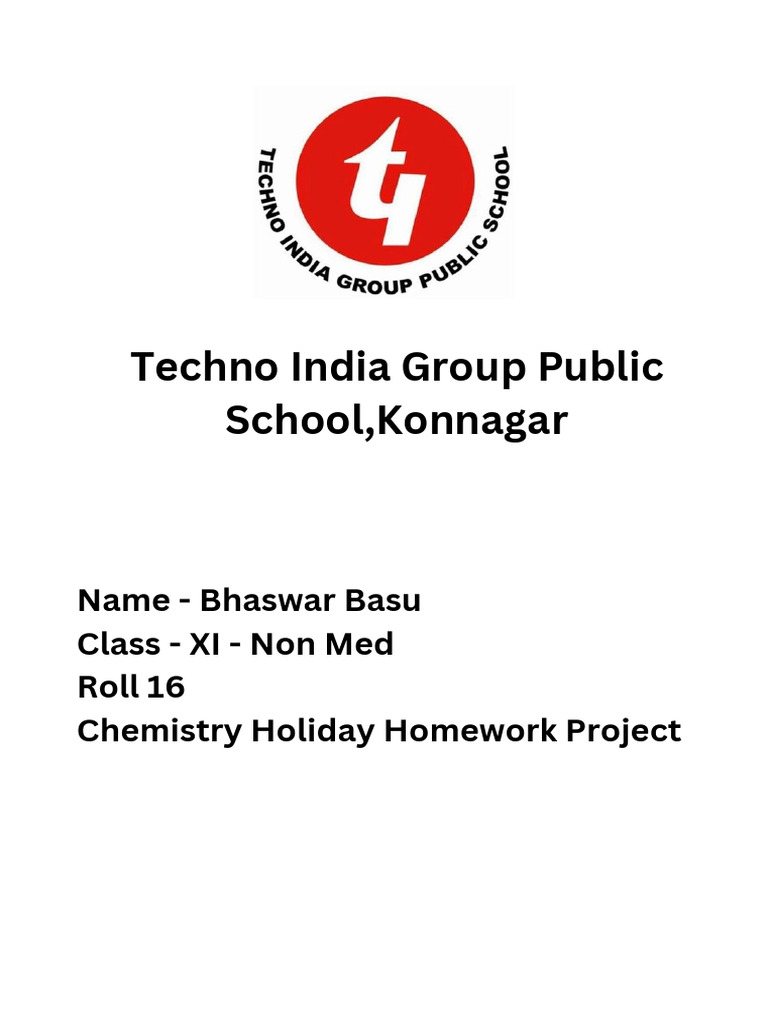 TECHNO INDIA GROUP PUBLIC SCHOOL

Techno India Group Public School,Konnagar

Name - Bhaswar Basu
Class - XI - Non Med
Roll 16
Chemistry Holiday Homework Project